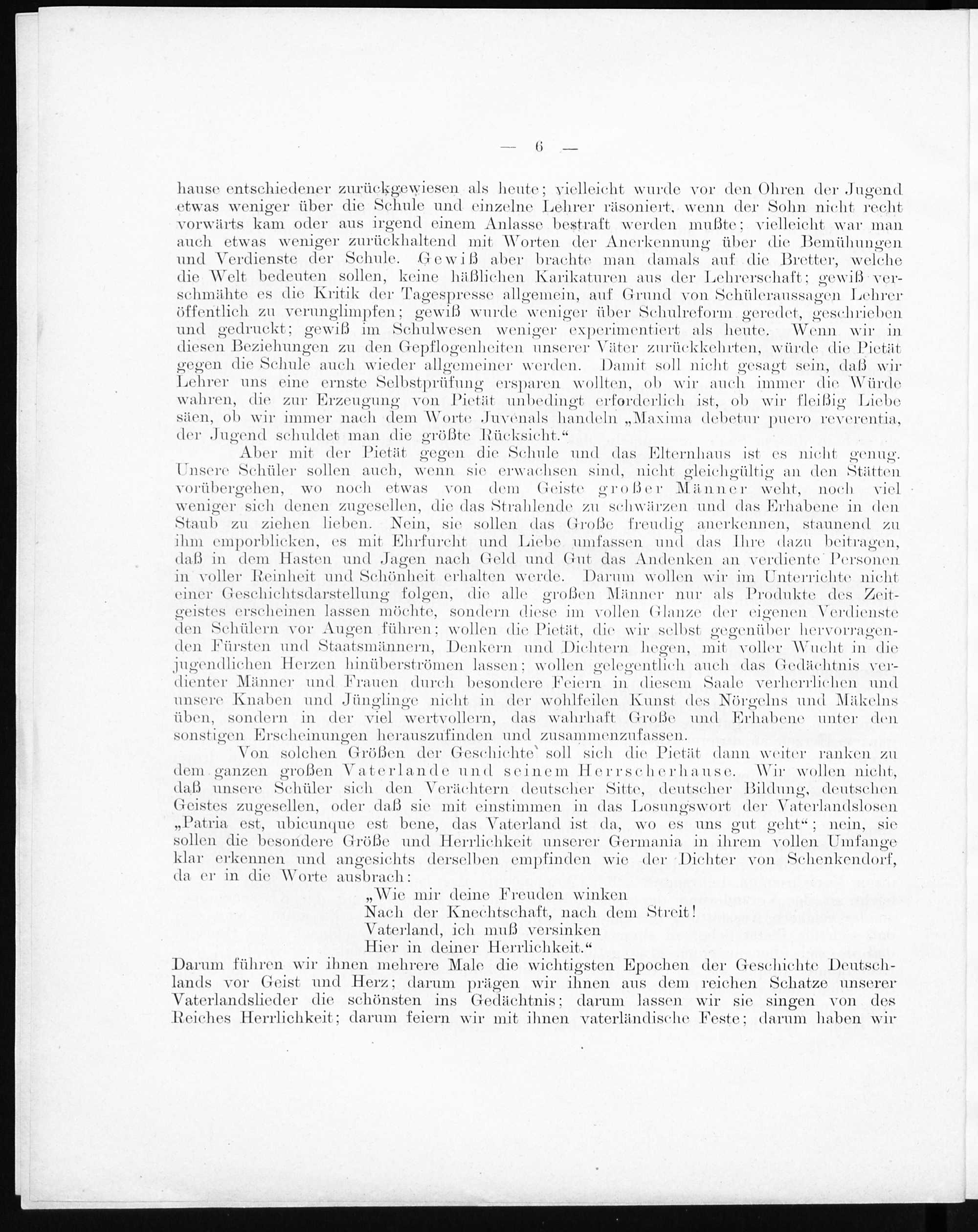 — 6 —

hause entschiedener zurückgewiesen als heute; vielleicht wurde vor den Ohren der Jugend etwas weniger über die Schule und einzelne Lehrer räsoniert, wenn der Sohn nicht recht vorwärts kam oder aus irgend einem Anlasse bestraft werden mußte; vielleicht war man auch etwas weniger zurückhaltend mit Worten der Anerkennung über die Bemühungen und Verdienste der Schule. Gewiß aber brachte man damals auf die Bretter, welche die Welt bedeuten sollen, keine häßlichen Karikaturen aus der Lehrerschaft; gewiß verschmähte es die Kritik der Tagespresse allgemein, auf Grund von Schüleraussagen Lehrer öffentlich zu verunglimpfen; gewiß wurde weniger über Schulreform geredet, geschrieben und gedruckt; gewiß im Schulwesen weniger experimentiert als heute. Wenn wir in diesen Beziehungen zu den Gepflogenheiten unserer Väter zurückkehrten, würde die Pietät gegen die Schule auch wieder allgemeiner werden. Damit soll nicht gesagt sein, daß wir Lehrer uns eine ernste Selbstprüfung ersparen wollten, ob wir auch immer die Würde wahren, die zur Erzeugung von Pietät unbedingt erforderlich ist, ob wir fleißig Liebe säen, ob wir immer nach dem Worte Juvenals handeln „Maxima debetur puero reverentia, der Jugend schuldet man die größte Rücksicht.“

Aber mit der Pietät gegen die Schule und das Elternhaus ist es nicht genug. Unsere Schüler sollen auch, wenn sie erwachsen sind, nicht gleichgültig an den Stätten vorübergehen, wo noch etwas von dem Geiste großer Männer weht, noch viel weniger sich denen zugesellen, die das Strahlende zu schwärzen und das Erhabene in den Staub zu ziehen lieben. Nein, sie sollen das Große freudig anerkennen, staunend zu ihm emporblicken, es mit Ehrfurcht und Liebe umfassen und das Ihre dazu beitragen, daß in dem Hasten und Jagen nach Geld und Gut das Andenken an verdiente Personen in voller Reinheit und Schönheit erhalten werde. Darum wollen wir im Unterrichte nicht einer Geschichtsdarstellung folgen, die alle großen Männer nur als Produkte des Zeitgeistes erscheinen lassen möchte, sondern diese im vollen Glanze der eigenen Verdienste den Schülern vor Augen führen; wollen die Pietät, die wir selbst gegenüber hervorragenden Fürsten und Staatsmännern, Denkern und Dichtern hegen, mit voller Wucht in die jugendlichen Herzen hinüberströmen lassen; wollen gelegentlich auch das Gedächtnis verdienter Männer und Frauen durch besondere Feiern in diesem Saale verherrlichen und unsere Knaben und Jünglinge nicht in der wohlfeilen Kunst des Nörgelns und Mäkelns üben, sondern in der viel wertvollern, das wahrhaft Große und Erhabene unter den sonstigen Erscheinungen herauszufinden und zusammenzufassen.

Von solchen Größen der Geschichte soll sich die Pietät dann weiter ranken zu dem ganzen großen Vaterlande und seinem Herrscherhause. Wir wollen nicht, daß unsere Schüler sich den Verächtern deutscher Sitte, deutscher Bildung, deutschen Geistes zugesellen, oder daß sie mit einstimmen in das Losungswort der Vaterlandslosen „Patria est, ubicunque est bene, das Vaterland ist da, wo es uns gut geht“; nein, sie sollen die besondere Größe und Herrlichkeit unserer Germania in ihrem vollen Umfange klar erkennen und angesichts derselben empfinden wie der Dichter von Schenkendorf, da er in die Worte ausbrach:

„Wie mir deine Freuden winken
Nach der Knechtschaft, nach dem Streit!
Vaterland, ich muß versinken
Hier in deiner Herrlichkeit.“

Darum führen wir ihnen mehrere Male die wichtigsten Epochen der Geschichte Deutschlands vor Geist und Herz; darum prägen wir ihnen aus dem reichen Schatze unserer Vaterlandslieder die schönsten ins Gedächtnis; darum lassen wir sie singen von des Reiches Herrlichkeit; darum feiern wir mit ihnen vaterländische Feste; darum haben wir